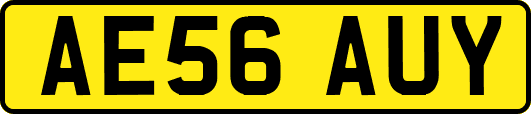 AE56 AUY